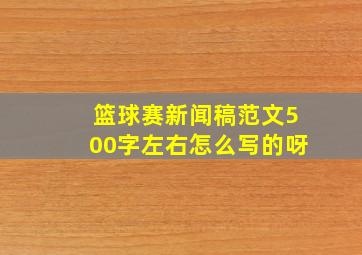 篮球赛新闻稿范文500字左右怎么写的呀